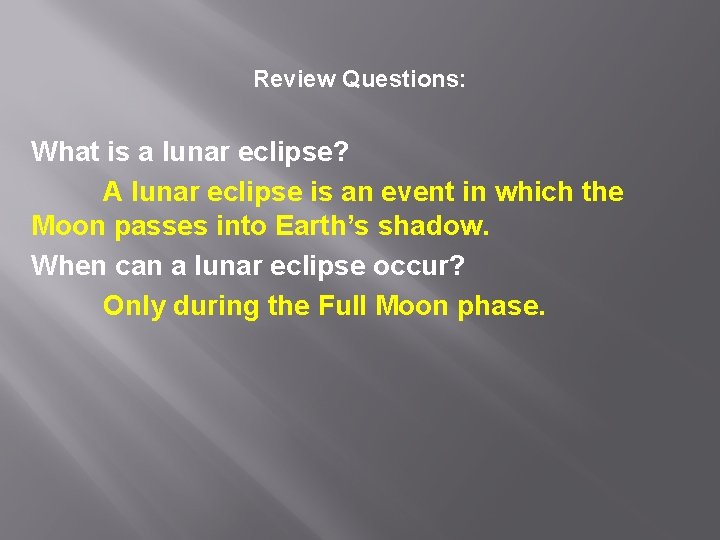 Review Questions:

What is a lunar eclipse?

A lunar eclipse is an event in which the Moon passes into Earth’s shadow.

When can a lunar eclipse occur?

Only during the Full Moon phase.